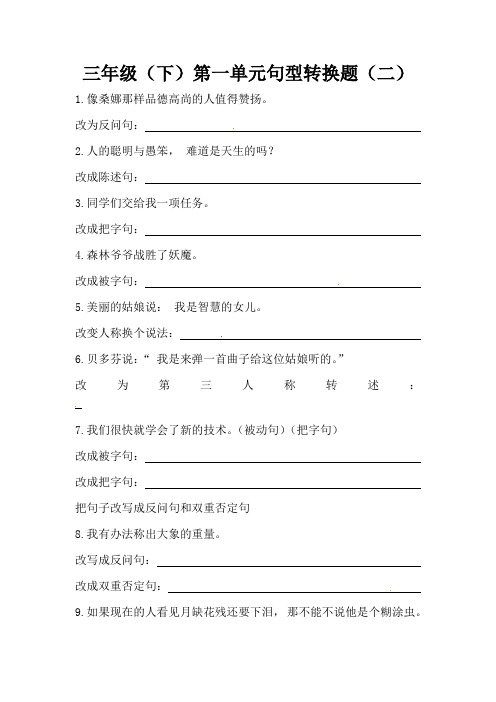 三年级（下）第一单元句型转换题（二）

1.像桑娜那样品德高尚的人值得赞扬。

改为反问句：

2.人的聪明与愚笨， 难道是天生的吗？

改成陈述句：

3.同学们交给我一项任务。

改成把字句：

4.森林爷爷战胜了妖魔。

改成被字句：

5.美丽的姑娘说： 我是智慧的女儿。

改变人称换个说法：

6.贝多芬说：“ 我是来弹一首曲子给这位姑娘听的。”

改为第三人称转述：

7.我们很快就学会了新的技术。（被动句）（把字句）

改成被字句：

改成把字句：

把句子改写成反问句和双重否定句

8.我有办法称出大象的重量。

改写成反问句：

改成双重否定句：

9.如果现在的人看见月缺花残还要下泪， 那不能不说他是个糊涂虫。